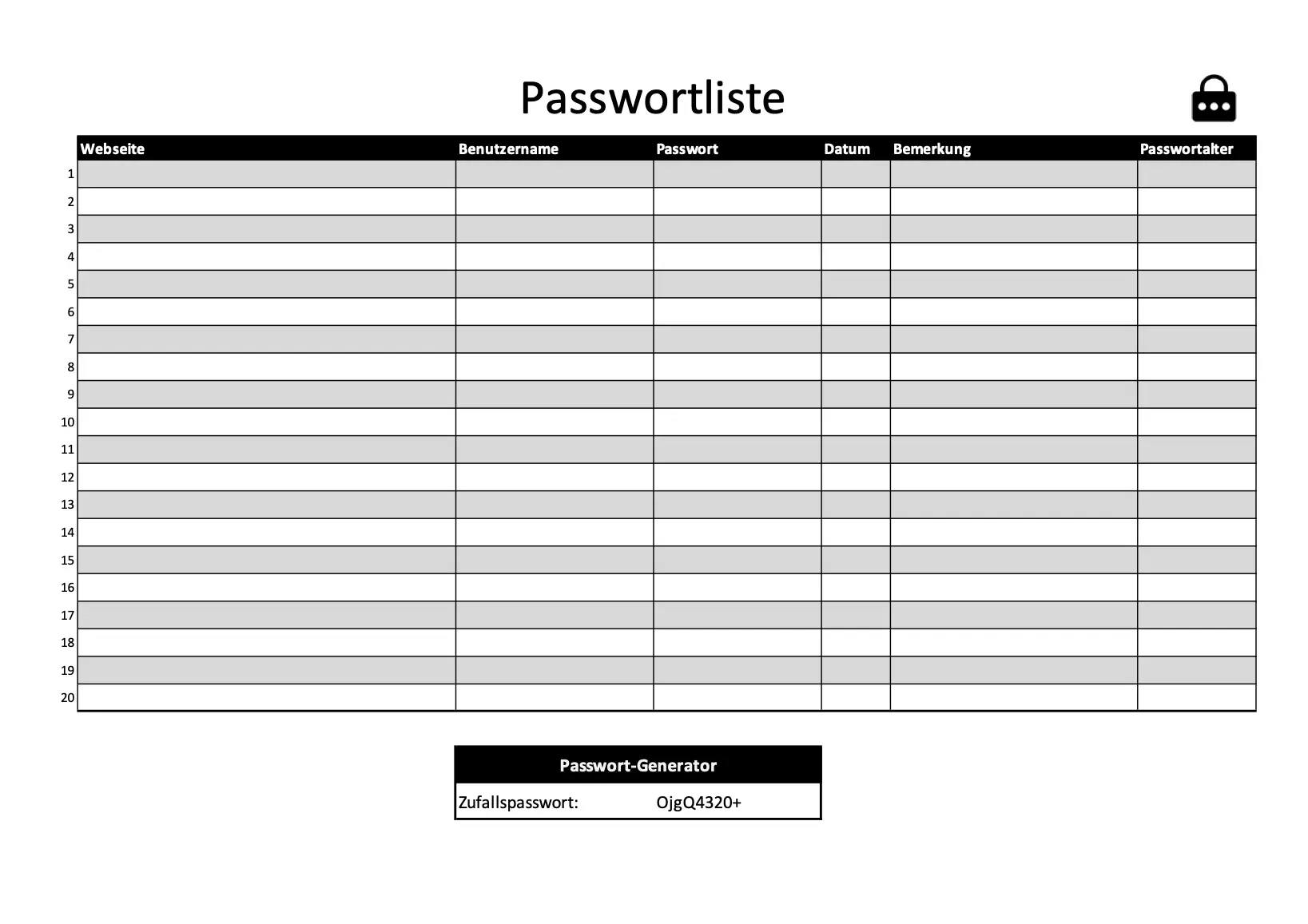 Passwortliste

|  | Webseite | Benutzername | Passwort | Datum | Bemerkung | Passwortalter |
|---|---|---|---|---|---|---|
| 1 |  |  |  |  |  |  |
| 2 |  |  |  |  |  |  |
| 3 |  |  |  |  |  |  |
| 4 |  |  |  |  |  |  |
| 5 |  |  |  |  |  |  |
| 6 |  |  |  |  |  |  |
| 7 |  |  |  |  |  |  |
| 8 |  |  |  |  |  |  |
| 9 |  |  |  |  |  |  |
| 10 |  |  |  |  |  |  |
| 11 |  |  |  |  |  |  |
| 12 |  |  |  |  |  |  |
| 13 |  |  |  |  |  |  |
| 14 |  |  |  |  |  |  |
| 15 |  |  |  |  |  |  |
| 16 |  |  |  |  |  |  |
| 17 |  |  |  |  |  |  |
| 18 |  |  |  |  |  |  |
| 19 |  |  |  |  |  |  |
| 20 |  |  |  |  |  |  |

Passwort-Generator
Zufallspasswort: OjgQ4320+